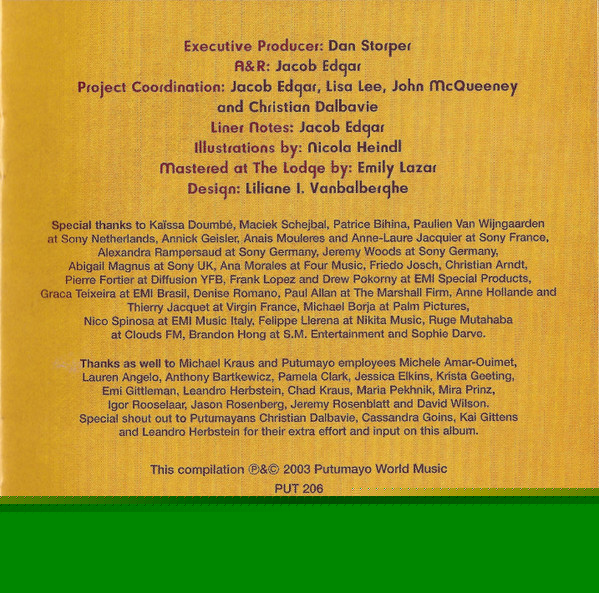 Executive Producer: Dan Storper
A&R: Jacob Edgar
Project Coordination: Jacob Edgar, Lisa Lee, John McQueeney and Christian Dalbavie
Liner Notes: Jacob Edgar
Illustrations by: Nicola Heindl
Mastered at The Lodge by: Emily Lazar
Design: Liliane I. Vanbalberghe

Special thanks to Kaïssa Doumbé, Maciek Schejbal, Patrice Bihina, Paulien Van Wijngaarden at Sony Netherlands, Annick Geisler, Anais Mouleres and Anne-Laure Jacquier at Sony France, Alexandra Rampersaud at Sony Germany, Jeremy Woods at Sony Germany, Abigail Magnus at Sony UK, Ana Morales at Four Music, Friedo Josch, Christian Arndt, Pierre Fortier at Diffusion YFB, Frank Lopez and Drew Pokorny at EMI Special Products, Graca Teixeira at EMI Brasil, Denise Romano, Paul Allan at The Marshall Firm, Anne Hollande and Thierry Jacquet at Virgin France, Michael Borja at Palm Pictures, Nico Spinosa at EMI Music Italy, Felippe Llerena at Nikita Music, Ruge Mutahaba at Clouds FM, Brandon Hong at S.M. Entertainment and Sophie Darve.

Thanks as well to Michael Kraus and Putumayo employees Michele Amar-Ouimet, Lauren Angelo, Anthony Bartkewicz, Pamela Clark, Jessica Elkins, Krista Geeting, Emi Gittleman, Leandro Herbstein, Chad Kraus, Maria Pekhnik, Mira Prinz, Igor Rooselaar, Jason Rosenberg, Jeremy Rosenblatt and David Wilson. Special shout out to Putumayans Christian Dalbavie, Cassandra Goins, Kai Gittens and Leandro Herbstein for their extra effort and input on this album.

This compilation ℗&© 2003 Putumayo World Music
PUT 206